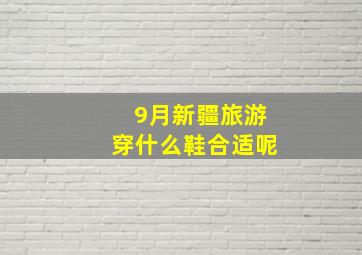 9月新疆旅游
穿什么鞋合适呢